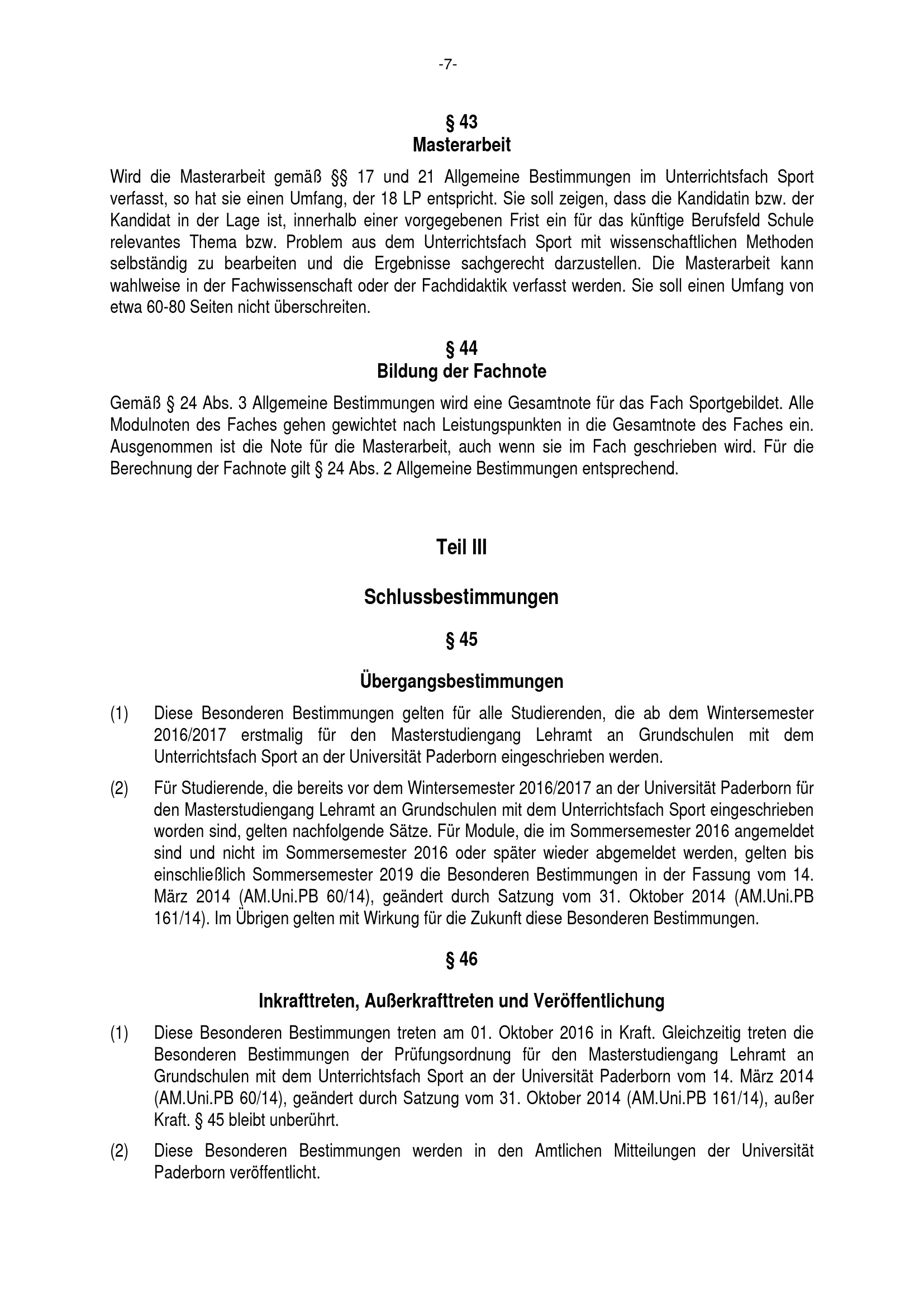 -7-

§ 43
Masterarbeit

Wird die Masterarbeit gemäß §§ 17 und 21 Allgemeine Bestimmungen im Unterrichtsfach Sport verfasst, so hat sie einen Umfang, der 18 LP entspricht. Sie soll zeigen, dass die Kandidatin bzw. der Kandidat in der Lage ist, innerhalb einer vorgegebenen Frist ein für das künftige Berufsfeld Schule relevantes Thema bzw. Problem aus dem Unterrichtsfach Sport mit wissenschaftlichen Methoden selbständig zu bearbeiten und die Ergebnisse sachgerecht darzustellen. Die Masterarbeit kann wahlweise in der Fachwissenschaft oder der Fachdidaktik verfasst werden. Sie soll einen Umfang von etwa 60-80 Seiten nicht überschreiten.

§ 44
Bildung der Fachnote

Gemäß § 24 Abs. 3 Allgemeine Bestimmungen wird eine Gesamtnote für das Fach Sportgebildet. Alle Modulnoten des Faches gehen gewichtet nach Leistungspunkten in die Gesamtnote des Faches ein. Ausgenommen ist die Note für die Masterarbeit, auch wenn sie im Fach geschrieben wird. Für die Berechnung der Fachnote gilt § 24 Abs. 2 Allgemeine Bestimmungen entsprechend.

Teil III

Schlussbestimmungen

§ 45

Übergangsbestimmungen

(1) Diese Besonderen Bestimmungen gelten für alle Studierenden, die ab dem Wintersemester 2016/2017 erstmalig für den Masterstudiengang Lehramt an Grundschulen mit dem Unterrichtsfach Sport an der Universität Paderborn eingeschrieben werden.

(2) Für Studierende, die bereits vor dem Wintersemester 2016/2017 an der Universität Paderborn für den Masterstudiengang Lehramt an Grundschulen mit dem Unterrichtsfach Sport eingeschrieben worden sind, gelten nachfolgende Sätze. Für Module, die im Sommersemester 2016 angemeldet sind und nicht im Sommersemester 2016 oder später wieder abgemeldet werden, gelten bis einschließlich Sommersemester 2019 die Besonderen Bestimmungen in der Fassung vom 14. März 2014 (AM.Uni.PB 60/14), geändert durch Satzung vom 31. Oktober 2014 (AM.Uni.PB 161/14). Im Übrigen gelten mit Wirkung für die Zukunft diese Besonderen Bestimmungen.

§ 46

Inkrafttreten, Außerkrafttreten und Veröffentlichung

(1) Diese Besonderen Bestimmungen treten am 01. Oktober 2016 in Kraft. Gleichzeitig treten die Besonderen Bestimmungen der Prüfungsordnung für den Masterstudiengang Lehramt an Grundschulen mit dem Unterrichtsfach Sport an der Universität Paderborn vom 14. März 2014 (AM.Uni.PB 60/14), geändert durch Satzung vom 31. Oktober 2014 (AM.Uni.PB 161/14), außer Kraft. § 45 bleibt unberührt.

(2) Diese Besonderen Bestimmungen werden in den Amtlichen Mitteilungen der Universität Paderborn veröffentlicht.